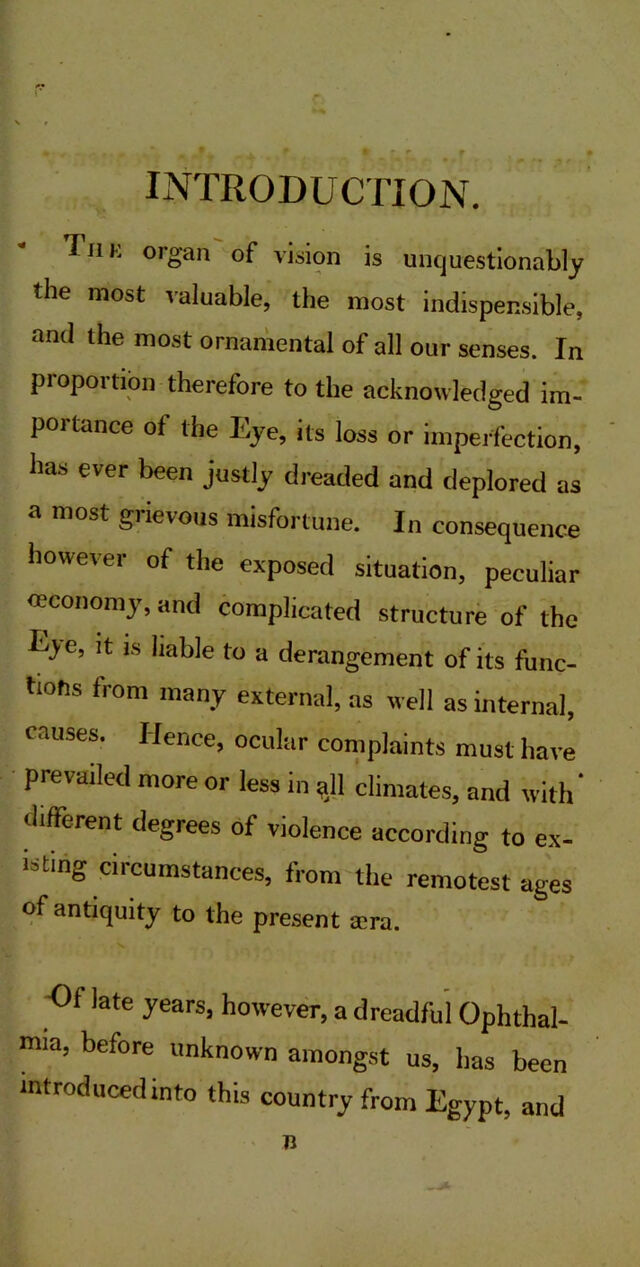 INTRODUCTION.

The organ of vision is unquestionably the most valuable, the most indispensible, and the most ornamental of all our senses. In proportion therefore to the acknowledged importance of the Eye, its loss or imperfection, has ever been justly dreaded and deplored as a most grievous misfortune. In consequence however of the exposed situation, peculiar œconomy, and complicated structure of the Eye, it is liable to a derangement of its functions from many external, as well as internal, causes. Hence, ocular complaints must have prevailed more or less in all climates, and with different degrees of violence according to existing circumstances, from the remotest ages of antiquity to the present æra.

Of late years, however, a dreadful Ophthalmia, before unknown amongst us, has been introduced into this country from Egypt, and

B